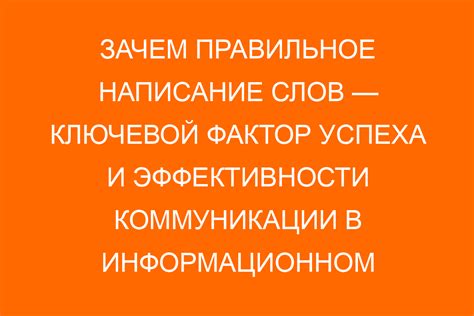 ЗАЧЕМ ПРАВИЛЬНОЕ НАПИСАНИЕ СЛОВ — КЛЮЧЕВОЙ ФАКТОР УСПЕХА И ЭФФЕКТИВНОСТИ КОММУНИКАЦИИ В ИНФОРМАЦИОННОМ